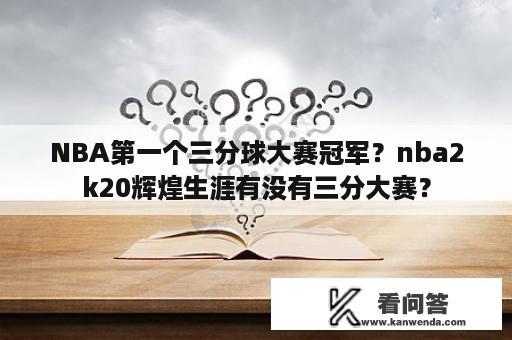 NBA第一个三分球大赛冠军？nba2k20辉煌生涯有没有三分大赛？

看问答
www.kanwenda.com